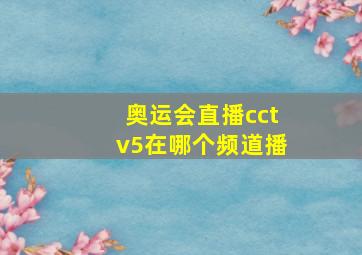 奥运会直播cctv5在哪个频道播